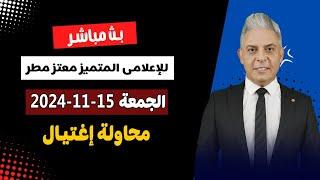 بث مباشر

للإعلامى المتميز معتز مطر

الجمعة 15-11-2024

محاولة إغتيال